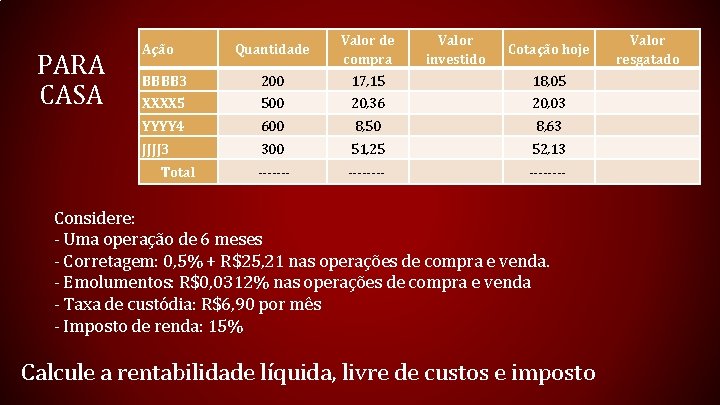 PARA
CASA

| Ação | Quantidade | Valor de compra | Valor investido | Cotação hoje | Valor resgatado |
|---|---|---|---|---|---|
| BBBB3 | 200 | 17,15 | | 18,05 | |
| XXXX5 | 500 | 20,36 | | 20,03 | |
| YYYY4 | 600 | 8,50 | | 8,63 | |
| JJJJ3 | 300 | 51,25 | | 52,13 | |
| Total | ------- | -------- | | -------- | |

Considere:
- Uma operação de 6 meses
- Corretagem: 0,5% + R$25,21 nas operações de compra e venda.
- Emolumentos: R$0,0312% nas operações de compra e venda
- Taxa de custódia: R$6,90 por mês
- Imposto de renda: 15%

Calcule a rentabilidade líquida, livre de custos e imposto